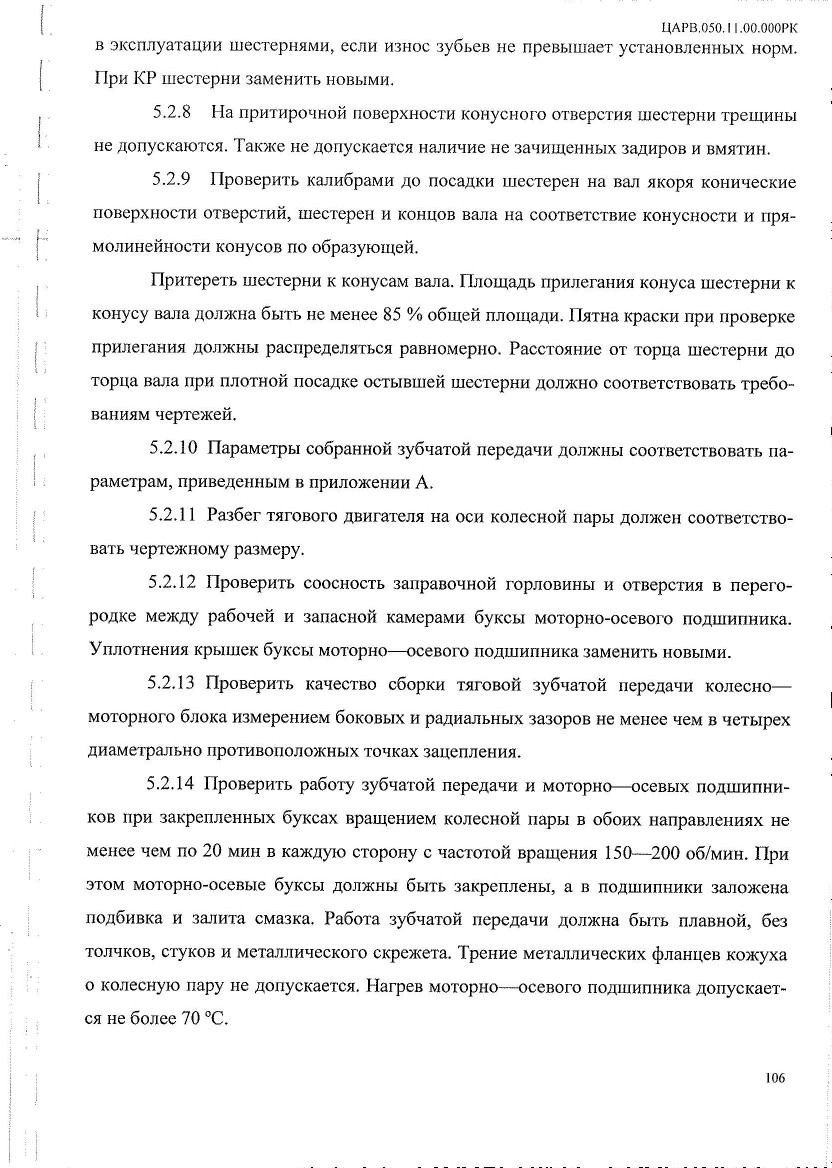 ЦАРВ.050.11.00.000РК

в эксплуатации шестернями, если износ зубьев не превышает установленных норм. При КР шестерни заменить новыми.

5.2.8 На притирочной поверхности конусного отверстия шестерни трещины не допускаются. Также не допускается наличие не зачищенных задиров и вмятин.

5.2.9 Проверить калибрами до посадки шестерен на вал якоря конические поверхности отверстий, шестерен и концов вала на соответствие конусности и прямолинейности конусов по образующей.

Притереть шестерни к конусам вала. Площадь прилегания конуса шестерни к конусу вала должна быть не менее 85 % общей площади. Пятна краски при проверке прилегания должны распределяться равномерно. Расстояние от торца шестерни до торца вала при плотной посадке остывшей шестерни должно соответствовать требованиям чертежей.

5.2.10 Параметры собранной зубчатой передачи должны соответствовать параметрам, приведенным в приложении А.

5.2.11 Разбег тягового двигателя на оси колесной пары должен соответствовать чертежному размеру.

5.2.12 Проверить соосность заправочной горловины и отверстия в перегородке между рабочей и запасной камерами буксы моторно-осевого подшипника. Уплотнения крышек буксы моторно—осевого подшипника заменить новыми.

5.2.13 Проверить качество сборки тяговой зубчатой передачи колесно—моторного блока измерением боковых и радиальных зазоров не менее чем в четырех диаметрально противоположных точках зацепления.

5.2.14 Проверить работу зубчатой передачи и моторно—осевых подшипников при закрепленных буксах вращением колесной пары в обоих направлениях не менее чем по 20 мин в каждую сторону с частотой вращения 150—200 об/мин. При этом моторно-осевые буксы должны быть закреплены, а в подшипники заложена подбивка и залита смазка. Работа зубчатой передачи должна быть плавной, без толчков, стуков и металлического скрежета. Трение металлических фланцев кожуха о колесную пару не допускается. Нагрев моторно—осевого подшипника допускается не более 70 °С.

106